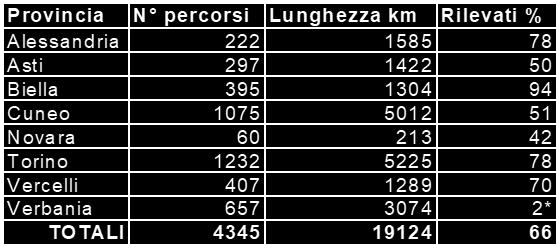 | Provincia | N° percorsi | Lunghezza km | Rilevati % |
|---|---|---|---|
| Alessandria | 222 | 1585 | 78 |
| Asti | 297 | 1422 | 50 |
| Biella | 395 | 1304 | 94 |
| Cuneo | 1075 | 5012 | 51 |
| Novara | 60 | 213 | 42 |
| Torino | 1232 | 5225 | 78 |
| Vercelli | 407 | 1289 | 70 |
| Verbania | 657 | 3074 | 2* |
| TOTALI | 4345 | 19124 | 66 |